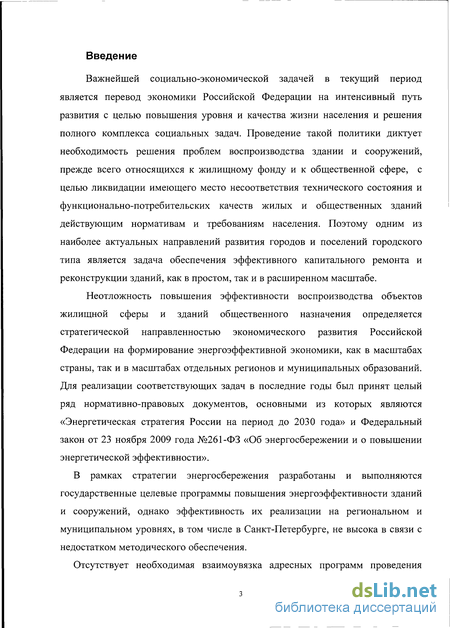 Введение

Важнейшей социально-экономической задачей в текущий период является перевод экономики Российской Федерации на интенсивный путь развития с целью повышения уровня и качества жизни населения и решения полного комплекса социальных задач. Проведение такой политики диктует необходимость решения проблем воспроизводства здании и сооружений, прежде всего относящихся к жилищному фонду и к общественной сфере, с целью ликвидации имеющего место несоответствия технического состояния и функционально-потребительских качеств жилых и общественных зданий действующим нормативам и требованиям населения. Поэтому одним из наиболее актуальных направлений развития городов и поселений городского типа является задача обеспечения эффективного капитального ремонта и реконструкции зданий, как в простом, так и в расширенном масштабе.

Неотложность повышения эффективности воспроизводства объектов жилищной сферы и зданий общественного назначения определяется стратегической направленностью экономического развития Российской Федерации на формирование энергоэффективной экономики, как в масштабах страны, так и в масштабах отдельных регионов и муниципальных образований. Для реализации соответствующих задач в последние годы был принят целый ряд нормативно-правовых документов, основными из которых являются «Энергетическая стратегия России на период до 2030 года» и Федеральный закон от 23 ноября 2009 года №261-ФЗ «Об энергосбережении и о повышении энергетической эффективности».

В рамках стратегии энергосбережения разработаны и выполняются государственные целевые программы повышения энергоэффективности зданий и сооружений, однако эффективность их реализации на региональном и муниципальном уровнях, в том числе в Санкт-Петербурге, не высока в связи с недостатком методического обеспечения.

Отсутствует необходимая взаимоувязка адресных программ проведения

3

dsLib.net
библиотека диссертаций